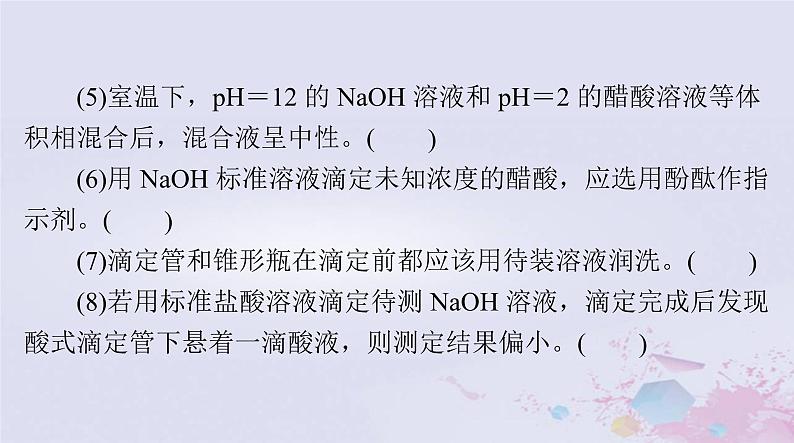 (5)室温下，pH＝12 的 NaOH 溶液和 pH＝2 的醋酸溶液等体积相混合后，混合液呈中性。(　　)

(6)用 NaOH 标准溶液滴定未知浓度的醋酸，应选用酚酞作指示剂。(　　)

(7)滴定管和锥形瓶在滴定前都应该用待装溶液润洗。(　　)

(8)若用标准盐酸溶液滴定待测 NaOH 溶液，滴定完成后发现酸式滴定管下悬着一滴酸液，则测定结果偏小。(　　)